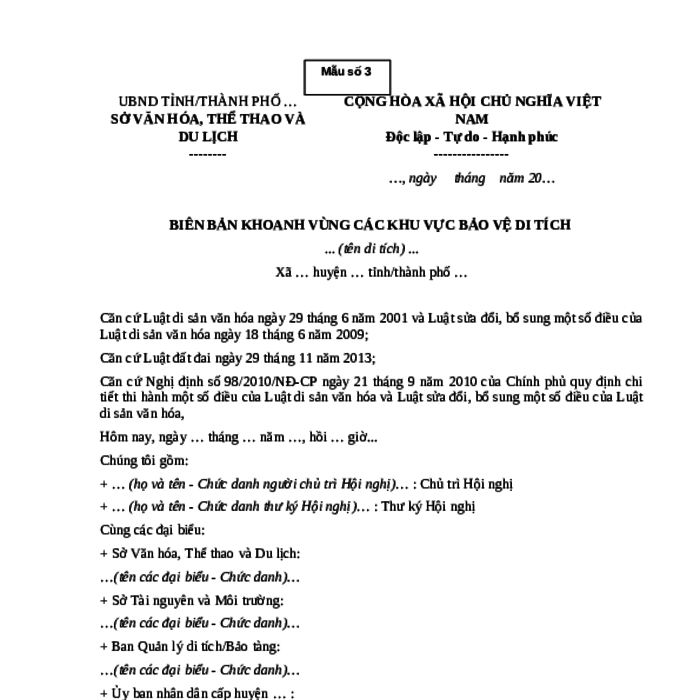 Mẫu số 3

UBND TỈNH/THÀNH PHỐ …
SỞ VĂN HÓA, THỂ THAO VÀ DU LỊCH
--------

CỘNG HÒA XÃ HỘI CHỦ NGHĨA VIỆT NAM
Độc lập - Tự do - Hạnh phúc
----------------

…, ngày tháng năm 20…

BIÊN BẢN KHOANH VÙNG CÁC KHU VỰC BẢO VỆ DI TÍCH
... (tên di tích) ...
Xã … huyện … tỉnh/thành phố …

Căn cứ Luật di sản văn hóa ngày 29 tháng 6 năm 2001 và Luật sửa đổi, bổ sung một số điều của Luật di sản văn hóa ngày 18 tháng 6 năm 2009;

Căn cứ Luật đất đai ngày 29 tháng 11 năm 2013;

Căn cứ Nghị định số 98/2010/NĐ-CP ngày 21 tháng 9 năm 2010 của Chính phủ quy định chi tiết thi hành một số điều của Luật di sản văn hóa và Luật sửa đổi, bổ sung một số điều của Luật di sản văn hóa,

Hôm nay, ngày … tháng … năm …, hồi … giờ...

Chúng tôi gồm:

+ … (họ và tên - Chức danh người chủ trì Hội nghị)… : Chủ trì Hội nghị

+ … (họ và tên - Chức danh thư ký Hội nghị)… : Thư ký Hội nghị

Cùng các đại biểu:

+ Sở Văn hóa, Thể thao và Du lịch:

…(tên các đại biểu - Chức danh)…

+ Sở Tài nguyên và Môi trường:

…(tên các đại biểu - Chức danh)…

+ Ban Quản lý di tích/Bảo tàng:

…(tên các đại biểu - Chức danh)…

+ Ủy ban nhân dân cấp huyện … :